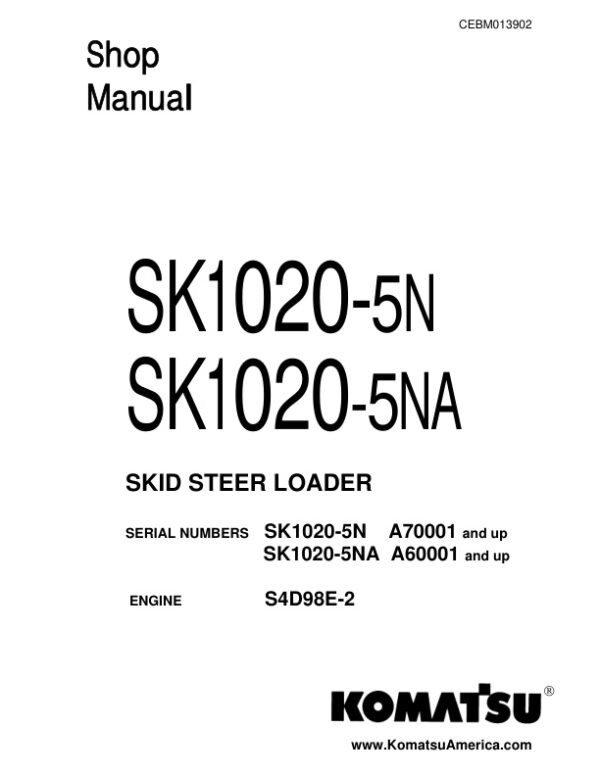 CEBM013902

Shop Manual

SK1020-5N
SK1020-5NA

SKID STEER LOADER

SERIAL NUMBERS SK1020-5N A70001 and up
SK1020-5NA A60001 and up

ENGINE S4D98E-2

KOMATSU®

www.KomatsuAmerica.com